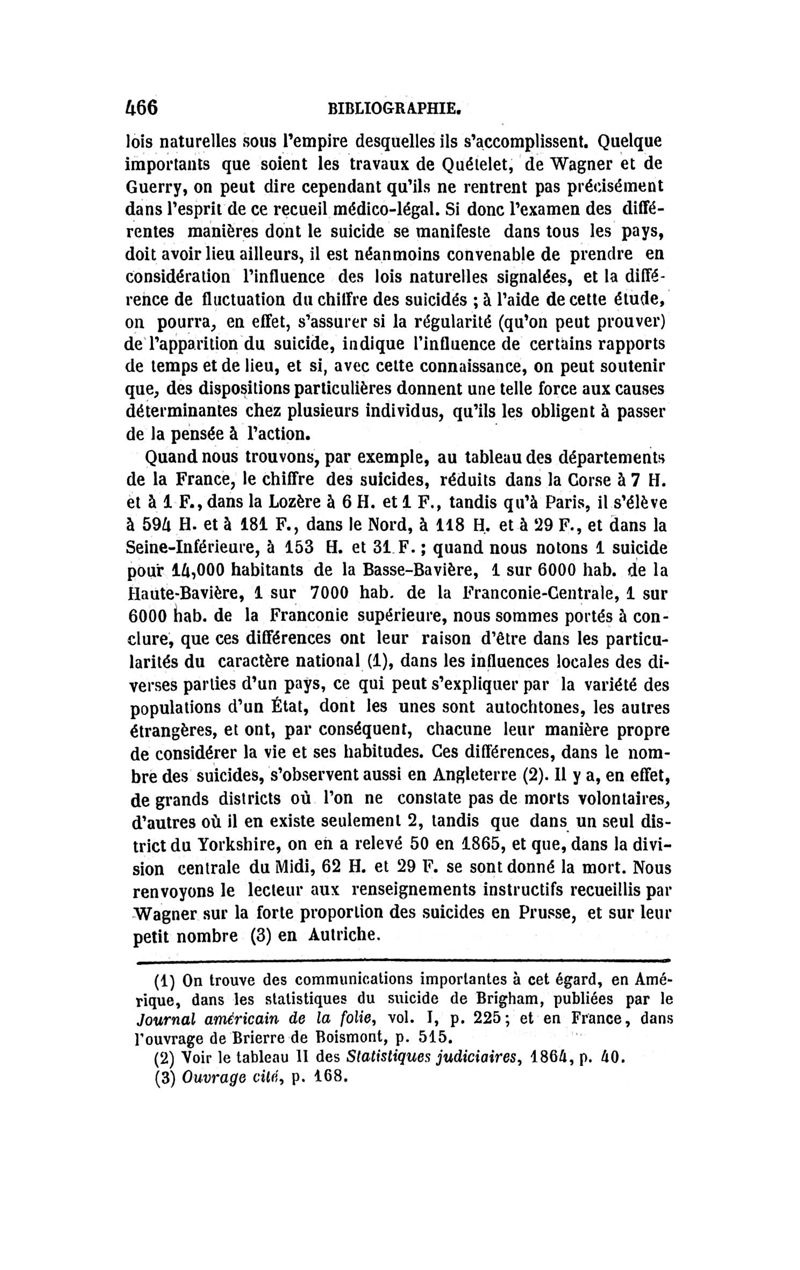 466 BIBLIOGRAPHIE.

lois naturelles sous l'empire desquelles ils s'accomplissent. Quelque importants que soient les travaux de Quételet, de Wagner et de Guerry, on peut dire cependant qu'ils ne rentrent pas précisément dans l'esprit de ce recueil médico-légal. Si donc l'examen des différentes manières dont le suicide se manifeste dans tous les pays, doit avoir lieu ailleurs, il est néanmoins convenable de prendre en considération l'influence des lois naturelles signalées, et la différence de fluctuation du chiffre des suicidés ; à l'aide de cette étude, on pourra, en effet, s'assurer si la régularité (qu'on peut prouver) de l'apparition du suicide, indique l'influence de certains rapports de temps et de lieu, et si, avec cette connaissance, on peut soutenir que, des dispositions particulières donnent une telle force aux causes déterminantes chez plusieurs individus, qu'ils les obligent à passer de la pensée à l'action.

Quand nous trouvons, par exemple, au tableau des départements de la France, le chiffre des suicides, réduits dans la Corse à 7 H. et à 1 F., dans la Lozère à 6 H. et 1 F., tandis qu'à Paris, il s'élève à 594 H. et à 181 F., dans le Nord, à 118 H. et à 29 F., et dans la Seine-Inférieure, à 153 H. et 31 F. ; quand nous notons 1 suicide pour 14,000 habitants de la Basse-Bavière, 1 sur 6000 hab. de la Haute-Bavière, 1 sur 7000 hab. de la Franconie-Centrale, 1 sur 6000 hab. de la Franconie supérieure, nous sommes portés à conclure, que ces différences ont leur raison d'être dans les particularités du caractère national (1), dans les influences locales des diverses parties d'un pays, ce qui peut s'expliquer par la variété des populations d'un État, dont les unes sont autochtones, les autres étrangères, et ont, par conséquent, chacune leur manière propre de considérer la vie et ses habitudes. Ces différences, dans le nombre des suicides, s'observent aussi en Angleterre (2). Il y a, en effet, de grands districts où l'on ne constate pas de morts volontaires, d'autres où il en existe seulement 2, tandis que dans un seul district du Yorkshire, on en a relevé 50 en 1865, et que, dans la division centrale du Midi, 62 H. et 29 F. se sont donné la mort. Nous renvoyons le lecteur aux renseignements instructifs recueillis par Wagner sur la forte proportion des suicides en Prusse, et sur leur petit nombre (3) en Autriche.

(1) On trouve des communications importantes à cet égard, en Amérique, dans les statistiques du suicide de Brigham, publiées par le Journal américain de la folie, vol. I, p. 225; et en France, dans l'ouvrage de Brierre de Boismont, p. 515.
(2) Voir le tableau II des Statistiques judiciaires, 1864, p. 40.
(3) Ouvrage cité, p. 168.